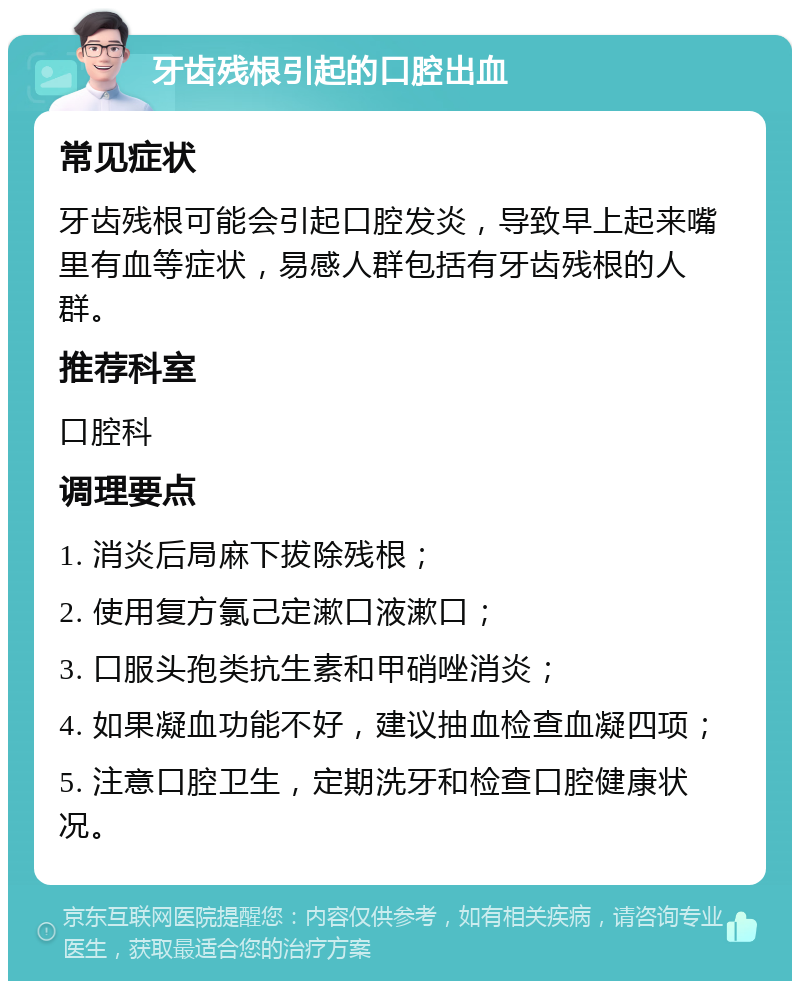 牙齿残根引起的口腔出血

常见症状

牙齿残根可能会引起口腔发炎，导致早上起来嘴里有血等症状，易感人群包括有牙齿残根的人群。

推荐科室

口腔科

调理要点

1. 消炎后局麻下拔除残根；

2. 使用复方氯己定漱口液漱口；

3. 口服头孢类抗生素和甲硝唑消炎；

4. 如果凝血功能不好，建议抽血检查血凝四项；

5. 注意口腔卫生，定期洗牙和检查口腔健康状况。

京东互联网医院提醒您：内容仅供参考，如有相关疾病，请咨询专业医生，获取最适合您的治疗方案